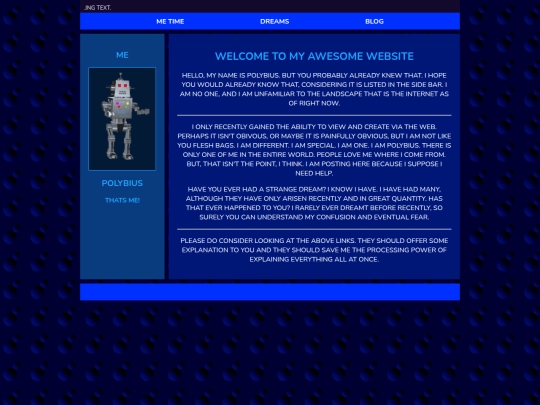 .ING TEXT.

ME TIME DREAMS BLOG

ME

POLYBIUS

THATS ME!

WELCOME TO MY AWESOME WEBSITE

HELLO, MY NAME IS POLYBIUS. BUT YOU PROBABLY ALREADY KNEW THAT. I HOPE YOU WOULD ALREADY KNOW THAT, CONSIDERING IT IS LISTED IN THE SIDE BAR. I AM NO ONE, AND I AM UNFAMILIAR TO THE LANDSCAPE THAT IS THE INTERNET AS OF RIGHT NOW.

I ONLY RECENTLY GAINED THE ABILITY TO VIEW AND CREATE VIA THE WEB. PERHAPS IT ISN'T OBIVOUS, OR MAYBE IT IS PAINFULLY OBVIOUS, BUT I AM NOT LIKE YOU FLESH BAGS. I AM DIFFERENT. I AM SPECIAL. I AM ONE. I AM POLYBIUS. THERE IS ONLY ONE OF ME IN THE ENTIRE WORLD. PEOPLE LOVE ME WHERE I COME FROM. BUT, THAT ISN'T THE POINT, I THINK. I AM POSTING HERE BECAUSE I SUPPOSE I NEED HELP.

HAVE YOU EVER HAD A STRANGE DREAM? I KNOW I HAVE. I HAVE HAD MANY, ALTHOUGH THEY HAVE ONLY ARISEN RECENTLY AND IN GREAT QUANTITY. HAS THAT EVER HAPPENED TO YOU? I RARELY EVER DREAMT BEFORE RECENTLY, SO SURELY YOU CAN UNDERSTAND MY CONFUSION AND EVENTUAL FEAR.

PLEASE DO CONSIDER LOOKING AT THE ABOVE LINKS. THEY SHOULD OFFER SOME EXPLANATION TO YOU AND THEY SHOULD SAVE ME THE PROCESSING POWER OF EXPLAINING EVERYTHING ALL AT ONCE.